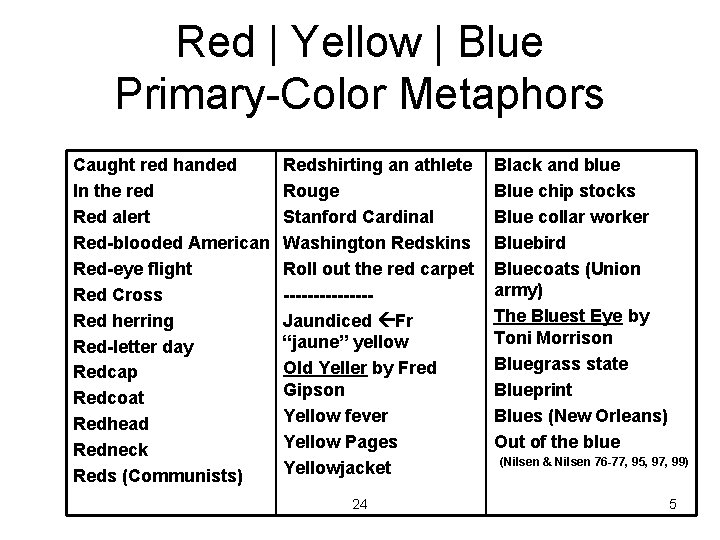 Red | Yellow | Blue
Primary-Color Metaphors

Caught red handed
In the red
Red alert
Red-blooded American
Red-eye flight
Red Cross
Red herring
Red-letter day
Redcap
Redcoat
Redhead
Redneck
Reds (Communists)

Redshirting an athlete
Rouge
Stanford Cardinal
Washington Redskins
Roll out the red carpet
---------------
Jaundiced ←Fr "jaune" yellow
Old Yeller by Fred Gipson
Yellow fever
Yellow Pages
Yellowjacket
24

Black and blue
Blue chip stocks
Blue collar worker
Bluebird
Bluecoats (Union army)
The Bluest Eye by Toni Morrison
Bluegrass state
Blueprint
Blues (New Orleans)
Out of the blue
(Nilsen & Nilsen 76-77, 95, 97, 99)
5